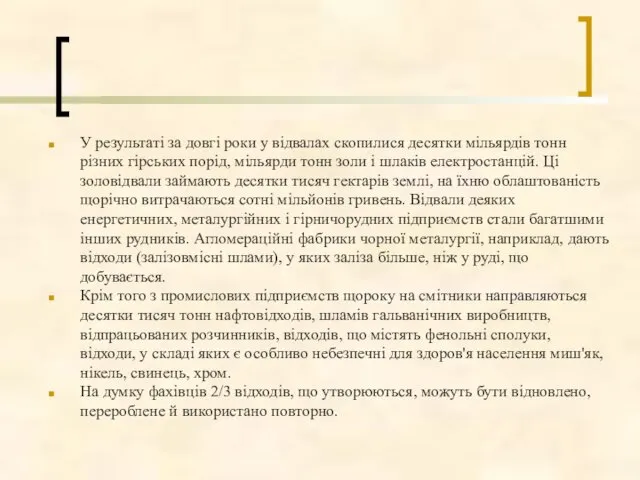 У результаті за довгі роки у відвалах скопилися десятки мільярдів тонн різних гірських порід, мільярди тонн золи і шлаків електростанцій. Ці золовідвали займають десятки тисяч гектарів землі, на їхню облаштованість щорічно витрачаються сотні мільйонів гривень. Відвали деяких енергетичних, металургійних і гірничорудних підприємств стали багатшими інших рудників. Агломераційні фабрики чорної металургії, наприклад, дають відходи (залізовмісні шлами), у яких заліза більше, ніж у руді, що добувається.

Крім того з промислових підприємств щороку на смітники направляються десятки тисяч тонн нафтовідходів, шламів гальванічних виробництв, відпрацьованих розчинників, відходів, що містять фенольні сполуки, відходи, у складі яких є особливо небезпечні для здоров'я населення миш'як, нікель, свинець, хром.

На думку фахівців 2/3 відходів, що утворюються, можуть бути відновлено, перероблене й використано повторно.